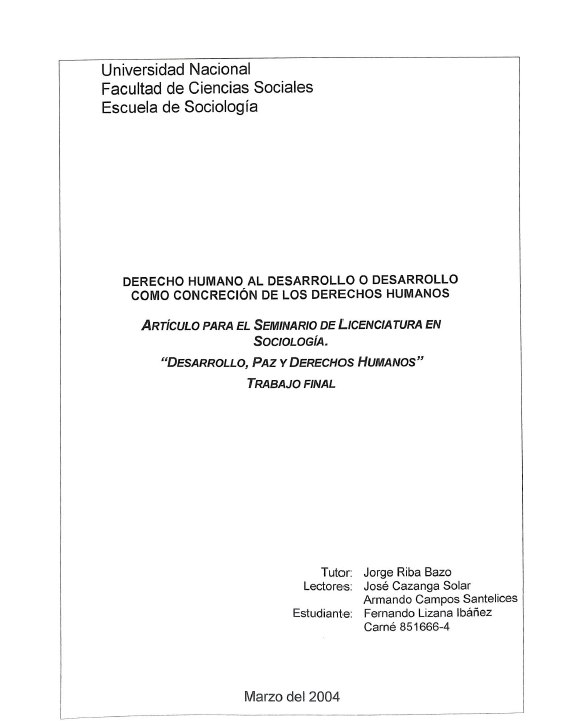 Universidad Nacional
Facultad de Ciencias Sociales
Escuela de Sociología

DERECHO HUMANO AL DESARROLLO O DESARROLLO COMO CONCRECIÓN DE LOS DERECHOS HUMANOS

ARTÍCULO PARA EL SEMINARIO DE LICENCIATURA EN SOCIOLOGÍA.
"DESARROLLO, PAZ Y DERECHOS HUMANOS"
TRABAJO FINAL

Tutor: Jorge Riba Bazo
Lectores: José Cazanga Solar
Armando Campos Santelices
Estudiante: Fernando Lizana Ibáñez
Carné 851666-4

Marzo del 2004